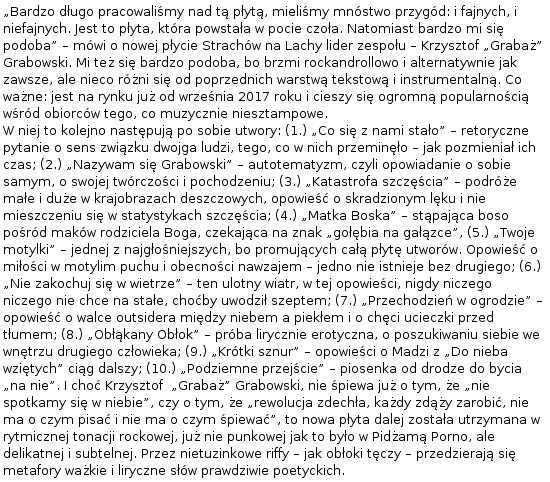 „Bardzo długo pracowaliśmy nad tą płytą, mieliśmy mnóstwo przygód: i fajnych, i niefajnych. Jest to płyta, która powstała w pocie czoła. Natomiast bardzo mi się podoba” – mówi o nowej płycie Strachów na Lachy lider zespołu – Krzysztof „Grabaż” Grabowski. Mi też się bardzo podoba, bo brzmi rockandrollowo i alternatywnie jak zawsze, ale nieco różni się od poprzednich warstwą tekstową i instrumentalną. Co ważne: jest na rynku już od września 2017 roku i cieszy się ogromną popularnością wśród obiorców tego, co muzycznie niesztampowe.
W niej to kolejno następują po sobie utwory: (1.) „Co się z nami stało” – retoryczne pytanie o sens związku dwojga ludzi, tego, co w nich przeminęło – jak pozmieniał ich czas; (2.) „Nazywam się Grabowski” – autotematyzm, czyli opowiadanie o sobie samym, o swojej twórczości i pochodzeniu; (3.) „Katastrofa szczęścia” – podróże małe i duże w krajobrazach deszczowych, opowieść o skradzionym lęku i nie mieszczeniu się w statystykach szczęścia; (4.) „Matka Boska” – stąpająca boso pośród maków rodziciela Boga, czekająca na znak „gołębia na gałązce”, (5.) „Twoje motylki” – jednej z najgłośniejszych, bo promujących całą płytę utworów. Opowieść o miłości w motylim puchu i obecności nawzajem – jedno nie istnieje bez drugiego; (6.) „Nie zakochuj się w wietrze” – ten ulotny wiatr, w tej opowieści, nigdy niczego niczego nie chce na stałe, choćby uwodził szeptem; (7.) „Przechodzień w ogrodzie” – opowieść o walce outsidera między niebem a piekłem i o chęci ucieczki przed tłumem; (8.) „Obłąkany Obłok” – próba lirycznie erotyczna, o poszukiwaniu siebie we wnętrzu drugiego człowieka; (9.) „Krótki sznur” – opowieści o Madzi z „Do nieba wziętych” ciąg dalszy; (10.) „Podziemne przejście” – piosenka od drodze do bycia „na nie”. I choć Krzysztof „Grabaż” Grabowski, nie śpiewa już o tym, że „nie spotkamy się w niebie”, czy o tym, że „rewolucja zdechła, każdy zdąży zarobić, nie ma o czym pisać i nie ma o czym śpiewać”, to nowa płyta dalej została utrzymana w rytmicznej tonacji rockowej, już nie punkowej jak to było w Pidżamą Porno, ale delikatnej i subtelnej. Przez nietuzinkowe riffy – jak obłoki tęczy – przedzierają się metafory ważkie i liryczne słów prawdziwie poetyckich.